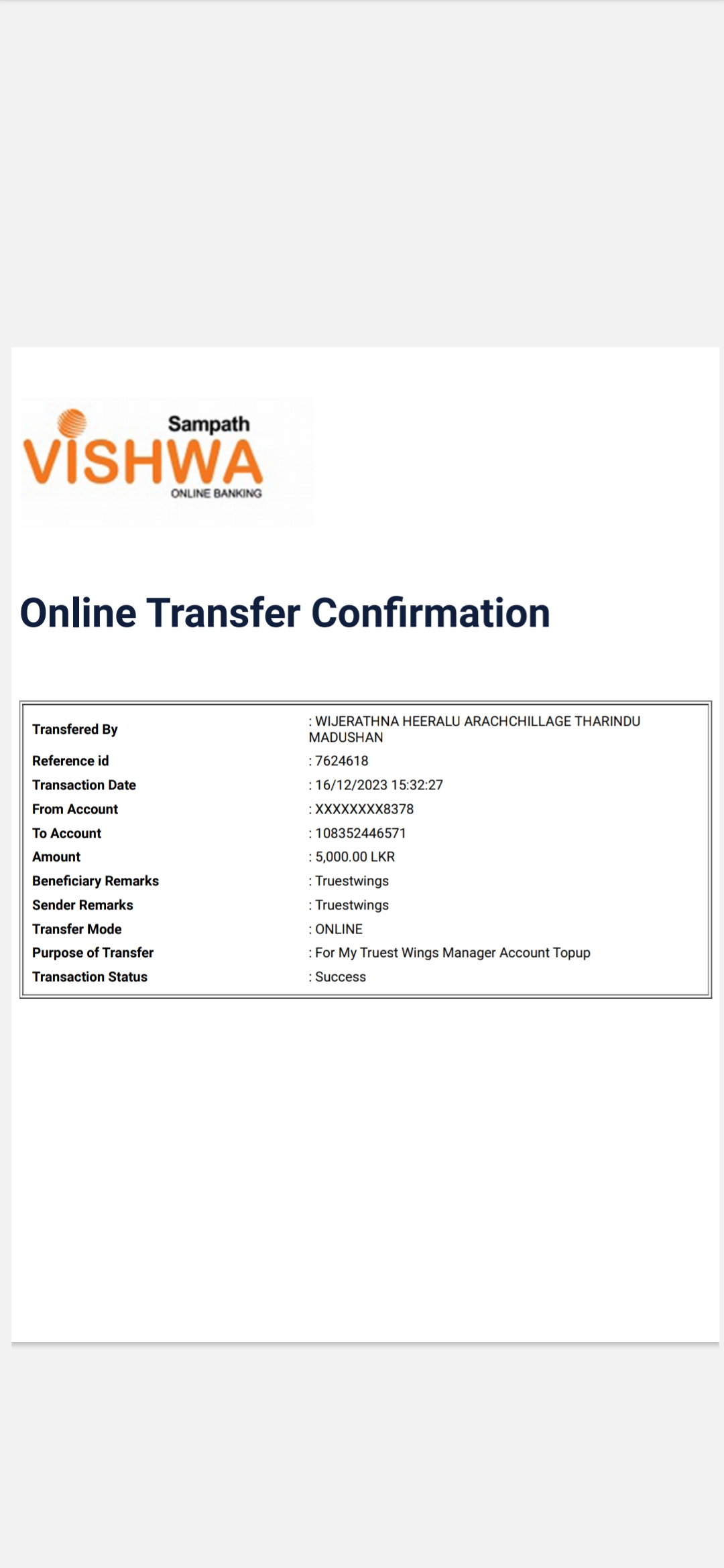 Sampath
VISHWA
ONLINE BANKING

Online Transfer Confirmation

| | |
|---|---|
| Transfered By | : WIJERATHNA HEERALU ARACHCHILLAGE THARINDU MADUSHAN |
| Reference id | : 7624618 |
| Transaction Date | : 16/12/2023 15:32:27 |
| From Account | : XXXXXXXX8378 |
| To Account | : 108352446571 |
| Amount | : 5,000.00 LKR |
| Beneficiary Remarks | : Truestwings |
| Sender Remarks | : Truestwings |
| Transfer Mode | : ONLINE |
| Purpose of Transfer | : For My Truest Wings Manager Account Topup |
| Transaction Status | : Success |